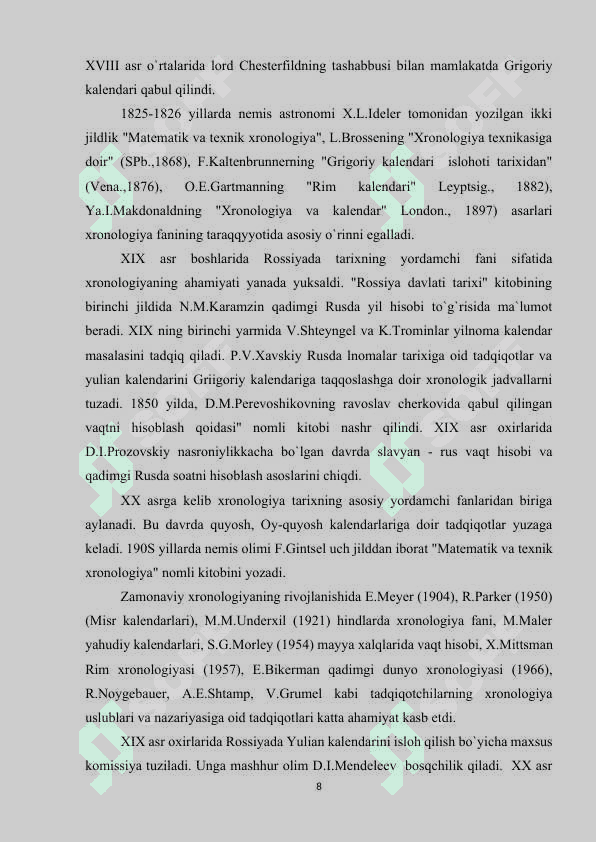 XVIII asr o`rtalarida lord Chesterfildning tashabbusi bilan mamlakatda Grigoriy kalendari qabul qilindi.

1825-1826 yillarda nemis astronomi X.L.Ideler tomonidan yozilgan ikki jildlik "Matematik va texnik xronologiya", L.Brossening "Xronologiya texnikasiga doir" (SPb.,1868), F.Kaltenbrunnerning "Grigoriy kalendari islohoti tarixidan" (Vena.,1876), O.E.Gartmanning "Rim kalendari" Leyptsig., 1882), Ya.I.Makdonaldning "Xronologiya va kalendar" London., 1897) asarlari xronologiya fanining taraqqyyotida asosiy o`rinni egalladi.

XIX asr boshlarida Rossiyada tarixning yordamchi fani sifatida xronologiyaning ahamiyati yanada yuksaldi. "Rossiya davlati tarixi" kitobining birinchi jildida N.M.Karamzin qadimgi Rusda yil hisobi to`g`risida ma`lumot beradi. XIX ning birinchi yarmida V.Shteyngel va K.Trominlar yilnoma kalendar masalasini tadqiq qiladi. P.V.Xavskiy Rusda lnomalar tarixiga oid tadqiqotlar va yulian kalendarini Griigoriy kalendariga taqqoslashga doir xronologik jadvallarni tuzadi. 1850 yilda, D.M.Perevoshikovning ravoslav cherkovida qabul qilingan vaqtni hisoblash qoidasi" nomli kitobi nashr qilindi. XIX asr oxirlarida D.I.Prozovskiy nasroniylikkacha bo`lgan davrda slavyan - rus vaqt hisobi va qadimgi Rusda soatni hisoblash asoslarini chiqdi.

XX asrga kelib xronologiya tarixning asosiy yordamchi fanlaridan biriga aylanadi. Bu davrda quyosh, Oy-quyosh kalendarlariga doir tadqiqotlar yuzaga keladi. 190S yillarda nemis olimi F.Gintsel uch jilddan iborat "Matematik va texnik xronologiya" nomli kitobini yozadi.

Zamonaviy xronologiyaning rivojlanishida E.Meyer (1904), R.Parker (1950) (Misr kalendarlari), M.M.Underxil (1921) hindlarda xronologiya fani, M.Maler yahudiy kalendarlari, S.G.Morley (1954) mayya xalqlarida vaqt hisobi, X.Mittsman Rim xronologiyasi (1957), E.Bikerman qadimgi dunyo xronologiyasi (1966), R.Noygebauer, A.E.Shtamp, V.Grumel kabi tadqiqotchilarning xronologiya uslublari va nazariyasiga oid tadqiqotlari katta ahamiyat kasb etdi.

XIX asr oxirlarida Rossiyada Yulian kalendarini isloh qilish bo`yicha maxsus komissiya tuziladi. Unga mashhur olim D.I.Mendeleev bosqchilik qiladi. XX asr

8